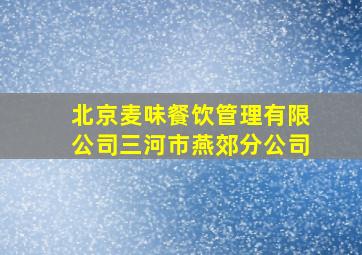 北京麦味餐饮管理有限公司三河市燕郊分公司